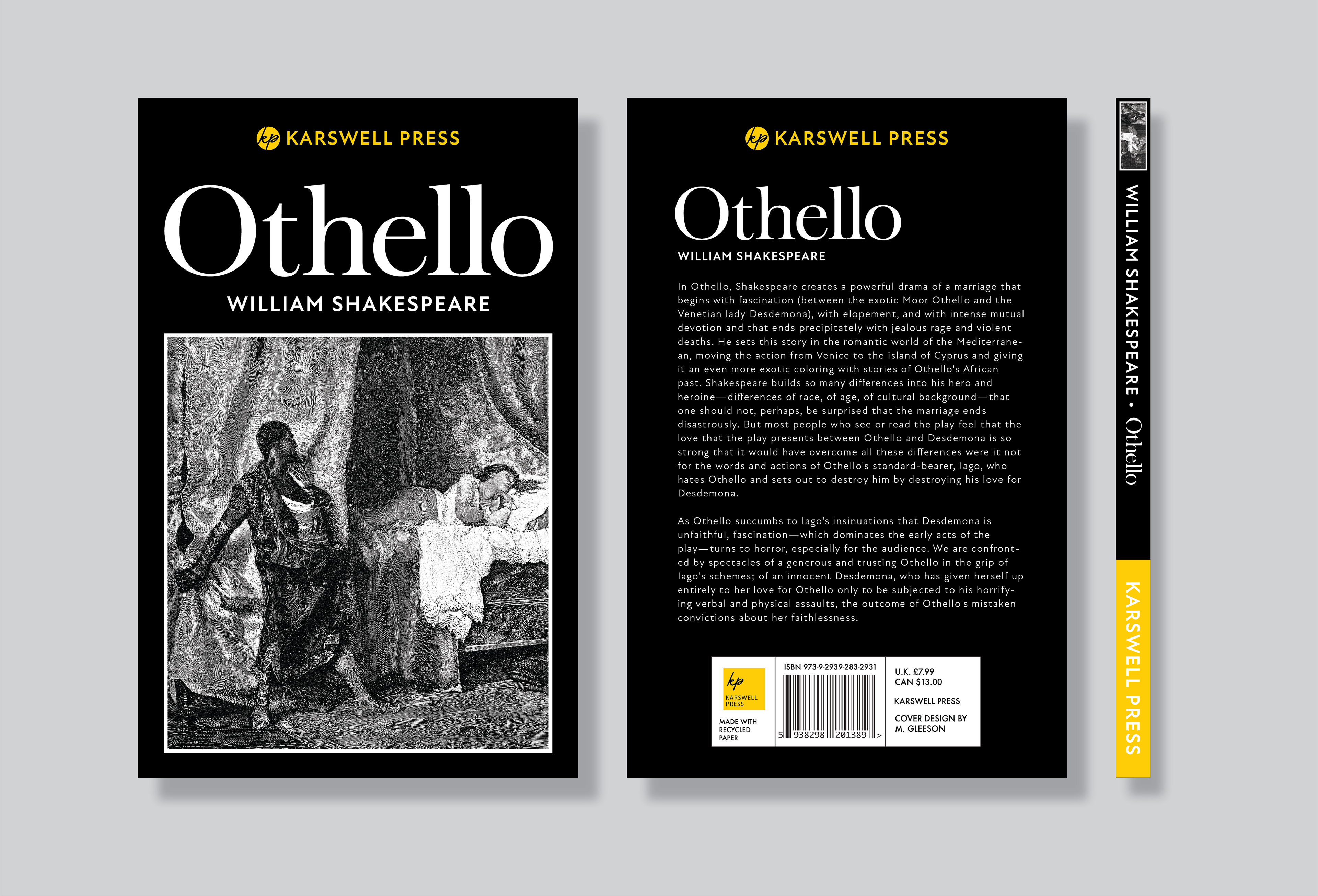 kp KARSWELL PRESS

Othello

WILLIAM SHAKESPEARE

kp KARSWELL PRESS

Othello

WILLIAM SHAKESPEARE

In Othello, Shakespeare creates a powerful drama of a marriage that begins with fascination (between the exotic Moor Othello and the Venetian lady Desdemona), with elopement, and with intense mutual devotion and that ends precipitately with jealous rage and violent deaths. He sets this story in the romantic world of the Mediterranean, moving the action from Venice to the island of Cyprus and giving it an even more exotic coloring with stories of Othello's African past. Shakespeare builds so many differences into his hero and heroine—differences of race, of age, of cultural background—that one should not, perhaps, be surprised that the marriage ends disastrously. But most people who see or read the play feel that the love that the play presents between Othello and Desdemona is so strong that it would have overcome all these differences were it not for the words and actions of Othello's standard-bearer, Iago, who hates Othello and sets out to destroy him by destroying his love for Desdemona.

As Othello succumbs to Iago's insinuations that Desdemona is unfaithful, fascination—which dominates the early acts of the play—turns to horror, especially for the audience. We are confronted by spectacles of a generous and trusting Othello in the grip of Iago's schemes; of an innocent Desdemona, who has given herself up entirely to her love for Othello only to be subjected to his horrifying verbal and physical assaults, the outcome of Othello's mistaken convictions about her faithlessness.

kp KARSWELL PRESS

MADE WITH RECYCLED PAPER

ISBN 973-9-2939-283-2931

5 938298 201389 >

U.K. £7.99
CAN $13.00

KARSWELL PRESS

COVER DESIGN BY M. GLEESON

WILLIAM SHAKESPEARE • Othello

KARSWELL PRESS